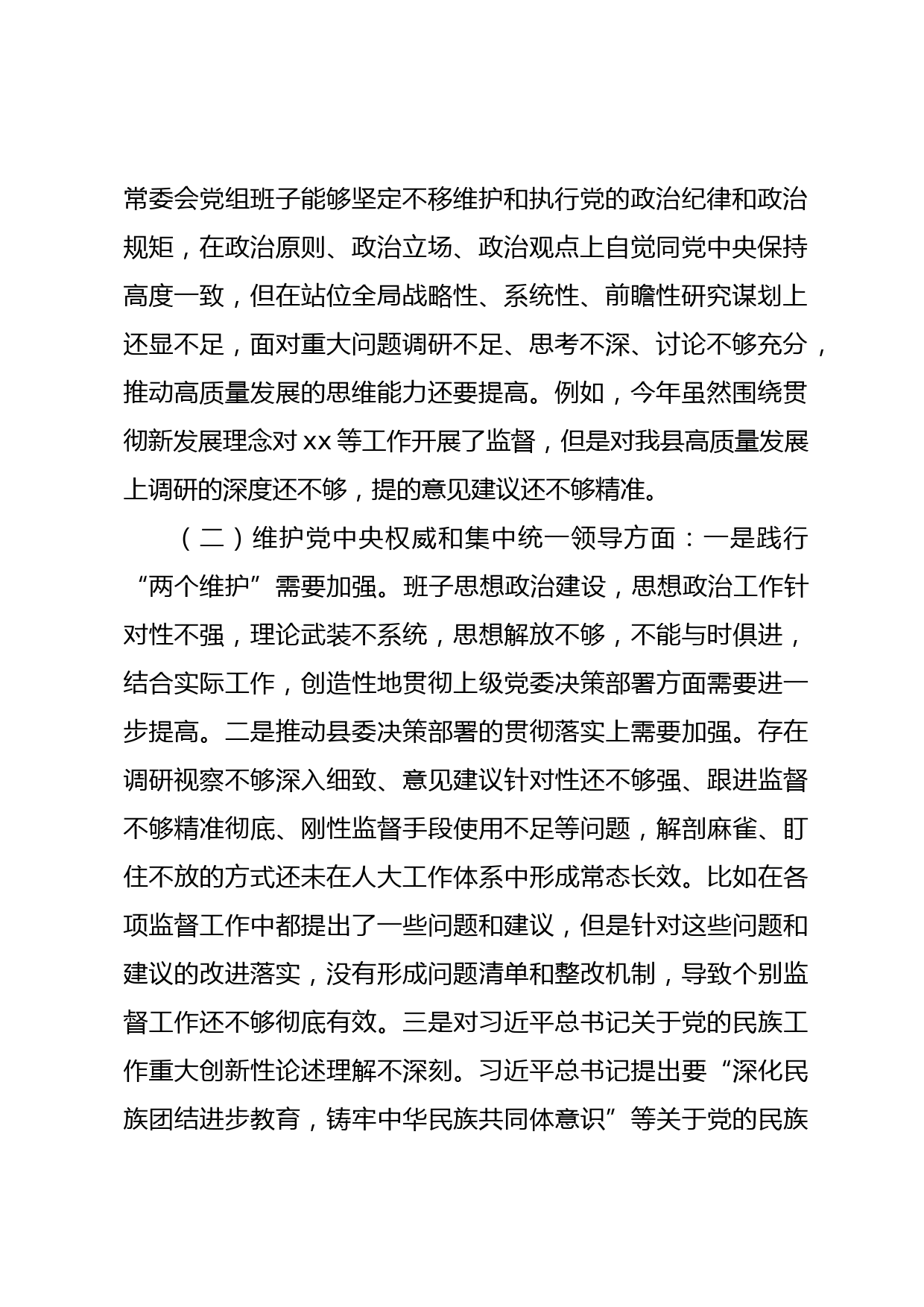 常委会党组班子能够坚定不移维护和执行党的政治纪律和政治规矩，在政治原则、政治立场、政治观点上自觉同党中央保持高度一致，但在站位全局战略性、系统性、前瞻性研究谋划上还显不足，面对重大问题调研不足、思考不深、讨论不够充分，推动高质量发展的思维能力还要提高。例如，今年虽然围绕贯彻新发展理念对 xx 等工作开展了监督，但是对我县高质量发展上调研的深度还不够，提的意见建议还不够精准。

（二）维护党中央权威和集中统一领导方面：一是践行“两个维护”需要加强。班子思想政治建设，思想政治工作针对性不强，理论武装不系统，思想解放不够，不能与时俱进，结合实际工作，创造性地贯彻上级党委决策部署方面需要进一步提高。二是推动县委决策部署的贯彻落实上需要加强。存在调研视察不够深入细致、意见建议针对性还不够强、跟进监督不够精准彻底、刚性监督手段使用不足等问题，解剖麻雀、盯住不放的方式还未在人大工作体系中形成常态长效。比如在各项监督工作中都提出了一些问题和建议，但是针对这些问题和建议的改进落实，没有形成问题清单和整改机制，导致个别监督工作还不够彻底有效。三是对习近平总书记关于党的民族工作重大创新性论述理解不深刻。习近平总书记提出要“深化民族团结进步教育，铸牢中华民族共同体意识”等关于党的民族